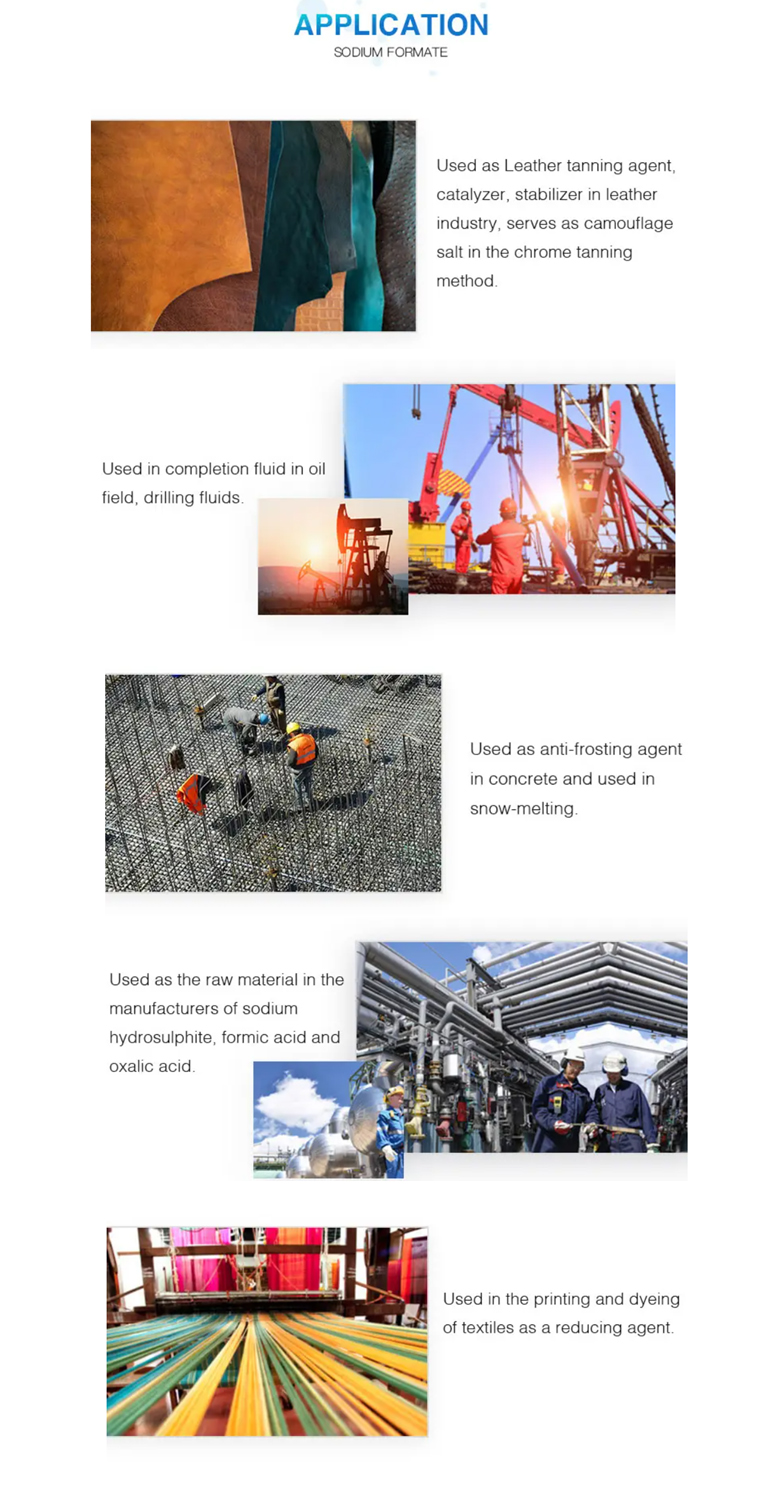 APPLICATION
SODIUM FORMATE

Used as Leather tanning agent, catalyzer, stabilizer in leather industry, serves as camouflage salt in the chrome tanning method.

Used in completion fluid in oil field, drilling fluids.

Used as anti-frosting agent in concrete and used in snow-melting.

Used as the raw material in the manufacturers of sodium hydrosulphite, formic acid and oxalic acid.

Used in the printing and dyeing of textiles as a reducing agent.